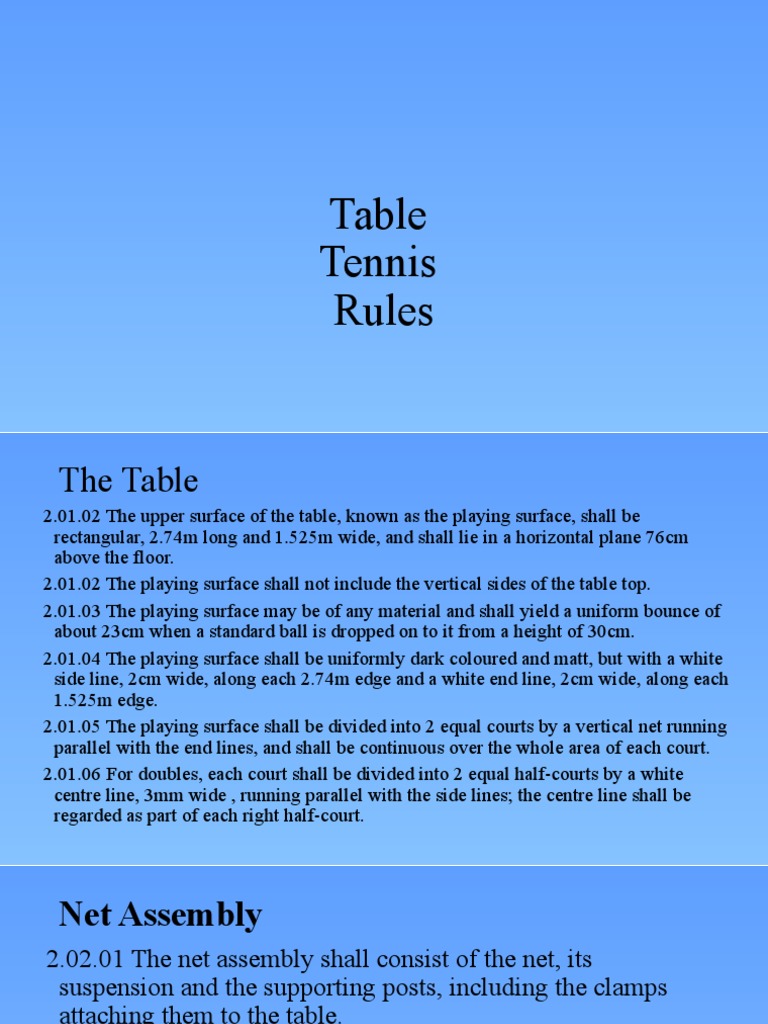 Table
Tennis
Rules

The Table

2.01.02 The upper surface of the table, known as the playing surface, shall be rectangular, 2.74m long and 1.525m wide, and shall lie in a horizontal plane 76cm above the floor.

2.01.02 The playing surface shall not include the vertical sides of the table top.

2.01.03 The playing surface may be of any material and shall yield a uniform bounce of about 23cm when a standard ball is dropped on to it from a height of 30cm.

2.01.04 The playing surface shall be uniformly dark coloured and matt, but with a white side line, 2cm wide, along each 2.74m edge and a white end line, 2cm wide, along each 1.525m edge.

2.01.05 The playing surface shall be divided into 2 equal courts by a vertical net running parallel with the end lines, and shall be continuous over the whole area of each court.

2.01.06 For doubles, each court shall be divided into 2 equal half-courts by a white centre line, 3mm wide , running parallel with the side lines; the centre line shall be regarded as part of each right half-court.

Net Assembly

2.02.01 The net assembly shall consist of the net, its suspension and the supporting posts, including the clamps attaching them to the table.